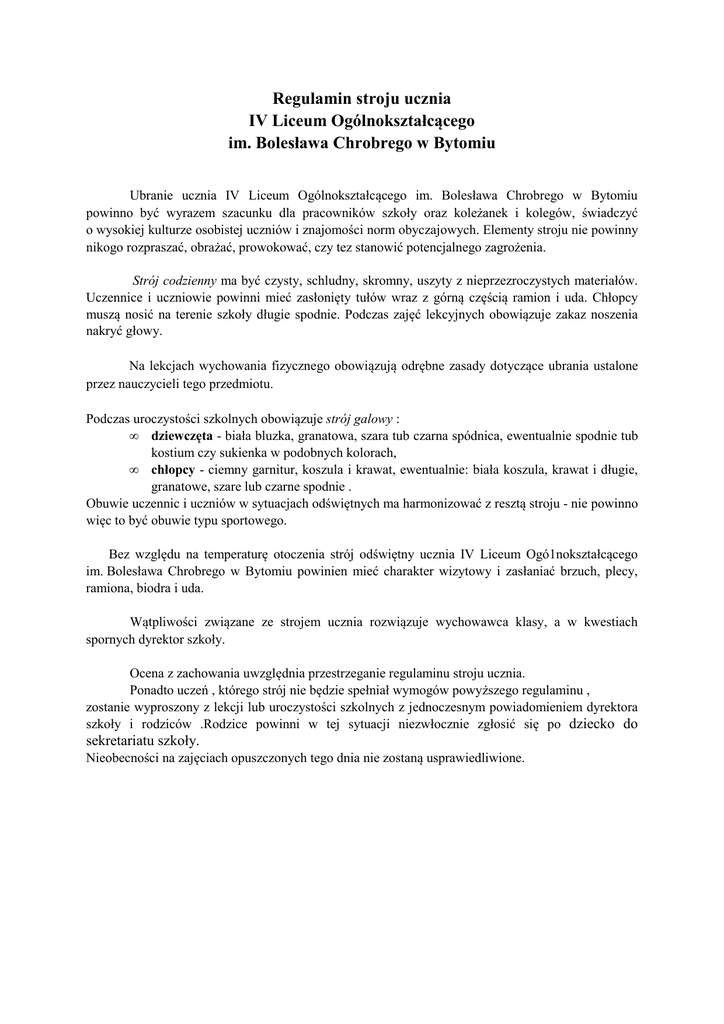 Regulamin stroju ucznia
IV Liceum Ogólnokształcącego
im. Bolesława Chrobrego w Bytomiu

Ubranie ucznia IV Liceum Ogólnokształcącego im. Bolesława Chrobrego w Bytomiu powinno być wyrazem szacunku dla pracowników szkoły oraz koleżanek i kolegów, świadczyć o wysokiej kulturze osobistej uczniów i znajomości norm obyczajowych. Elementy stroju nie powinny nikogo rozpraszać, obrażać, prowokować, czy tez stanowić potencjalnego zagrożenia.

Strój codzienny ma być czysty, schludny, skromny, uszyty z nieprzezroczystych materiałów. Uczennice i uczniowie powinni mieć zasłonięty tułów wraz z górną częścią ramion i uda. Chłopcy muszą nosić na terenie szkoły długie spodnie. Podczas zajęć lekcyjnych obowiązuje zakaz noszenia nakryć głowy.

Na lekcjach wychowania fizycznego obowiązują odrębne zasady dotyczące ubrania ustalone przez nauczycieli tego przedmiotu.

Podczas uroczystości szkolnych obowiązuje strój galowy :
∞ dziewczęta - biała bluzka, granatowa, szara tub czarna spódnica, ewentualnie spodnie tub kostium czy sukienka w podobnych kolorach,
∞ chłopcy - ciemny garnitur, koszula i krawat, ewentualnie: biała koszula, krawat i długie, granatowe, szare lub czarne spodnie .
Obuwie uczennic i uczniów w sytuacjach odświętnych ma harmonizować z resztą stroju - nie powinno więc to być obuwie typu sportowego.

Bez względu na temperaturę otoczenia strój odświętny ucznia IV Liceum Ogó1nokształcącego im. Bolesława Chrobrego w Bytomiu powinien mieć charakter wizytowy i zasłaniać brzuch, plecy, ramiona, biodra i uda.

Wątpliwości związane ze strojem ucznia rozwiązuje wychowawca klasy, a w kwestiach spornych dyrektor szkoły.

Ocena z zachowania uwzględnia przestrzeganie regulaminu stroju ucznia.
Ponadto uczeń , którego strój nie będzie spełniał wymogów powyższego regulaminu , zostanie wyproszony z lekcji lub uroczystości szkolnych z jednoczesnym powiadomieniem dyrektora szkoły i rodziców .Rodzice powinni w tej sytuacji niezwłocznie zgłosić się po dziecko do sekretariatu szkoły.
Nieobecności na zajęciach opuszczonych tego dnia nie zostaną usprawiedliwione.